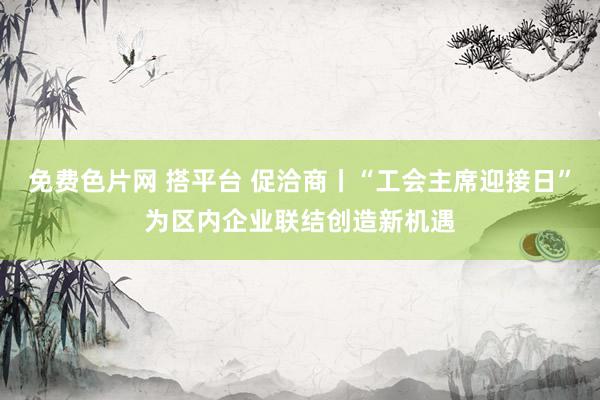 免费色片网 搭平台 促洽商丨“工会主席迎接日”为区内企业联结创造新机遇